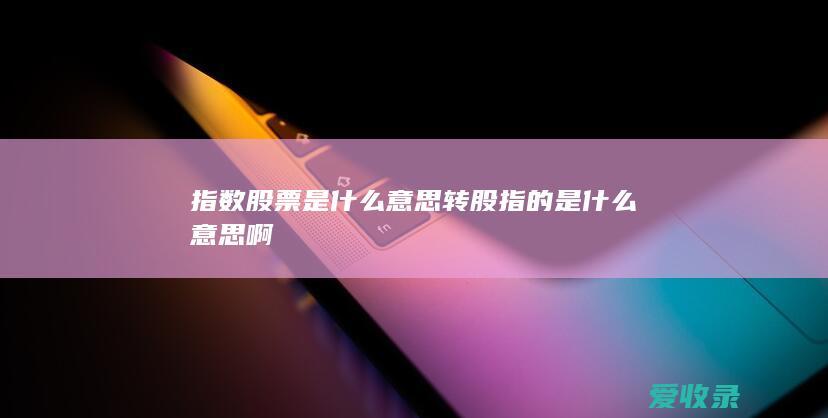 指数股票是什么意思转股指的是什么意思啊

fn

爱收录